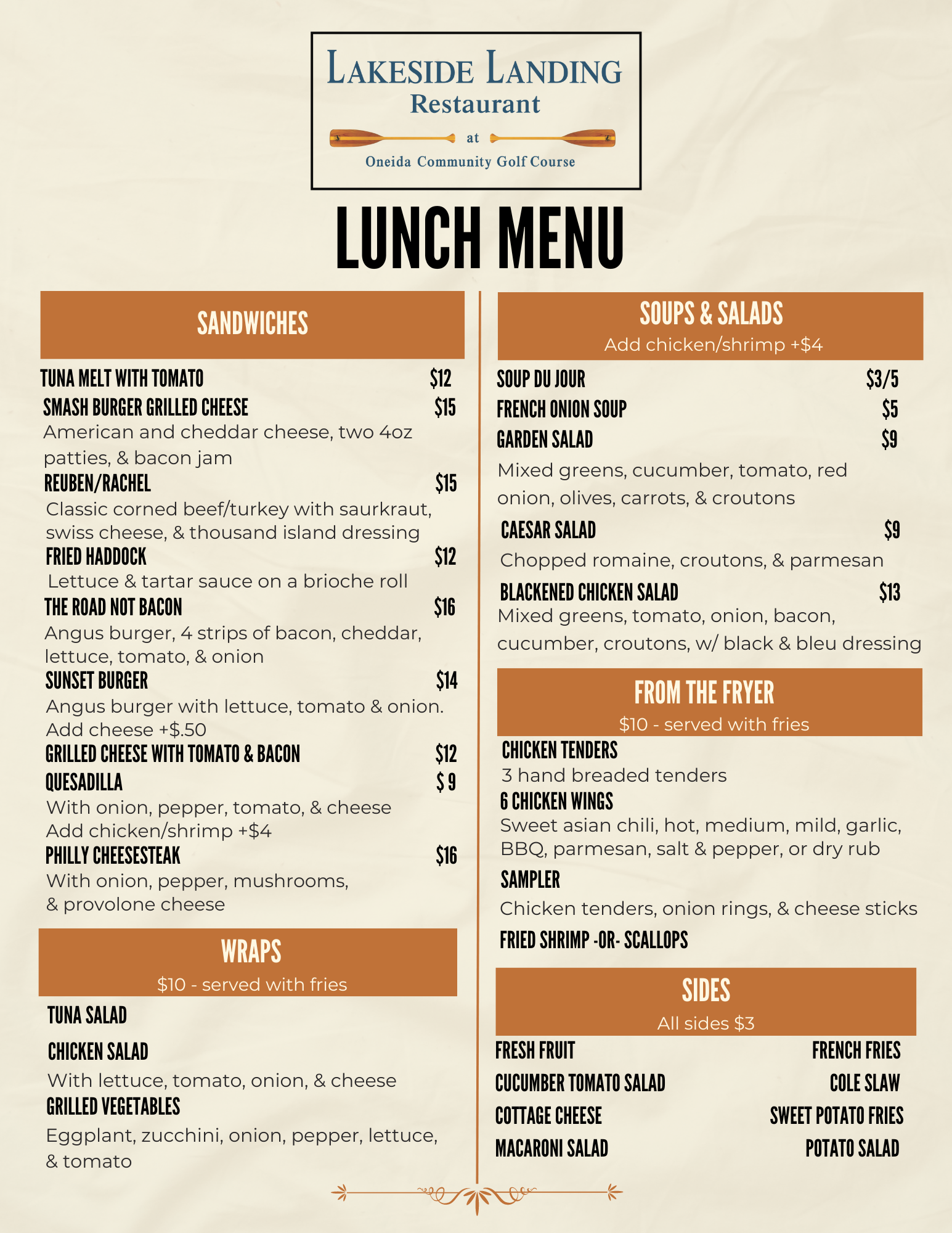 LAKESIDE LANDING
Restaurant
at
Oneida Community Golf Course

LUNCH MENU

SANDWICHES

TUNA MELT WITH TOMATO $12

SMASH BURGER GRILLED CHEESE $15
American and cheddar cheese, two 4oz patties, & bacon jam

REUBEN/RACHEL $15
Classic corned beef/turkey with saurkraut, swiss cheese, & thousand island dressing

FRIED HADDOCK $12
Lettuce & tartar sauce on a brioche roll

THE ROAD NOT BACON $16
Angus burger, 4 strips of bacon, cheddar, lettuce, tomato, & onion

SUNSET BURGER $14
Angus burger with lettuce, tomato & onion. Add cheese +$.50

GRILLED CHEESE WITH TOMATO & BACON $12

QUESADILLA $ 9
With onion, pepper, tomato, & cheese
Add chicken/shrimp +$4

PHILLY CHEESESTEAK $16
With onion, pepper, mushrooms, & provolone cheese

WRAPS
$10 - served with fries

TUNA SALAD

CHICKEN SALAD
With lettuce, tomato, onion, & cheese

GRILLED VEGETABLES
Eggplant, zucchini, onion, pepper, lettuce, & tomato

SOUPS & SALADS
Add chicken/shrimp +$4

SOUP DU JOUR $3/5

FRENCH ONION SOUP $5

GARDEN SALAD $9
Mixed greens, cucumber, tomato, red onion, olives, carrots, & croutons

CAESAR SALAD $9
Chopped romaine, croutons, & parmesan

BLACKENED CHICKEN SALAD $13
Mixed greens, tomato, onion, bacon, cucumber, croutons, w/ black & bleu dressing

FROM THE FRYER
$10 - served with fries

CHICKEN TENDERS
3 hand breaded tenders

6 CHICKEN WINGS
Sweet asian chili, hot, medium, mild, garlic, BBQ, parmesan, salt & pepper, or dry rub

SAMPLER
Chicken tenders, onion rings, & cheese sticks

FRIED SHRIMP -OR- SCALLOPS

SIDES
All sides $3

FRESH FRUIT
CUCUMBER TOMATO SALAD
COTTAGE CHEESE
MACARONI SALAD

FRENCH FRIES
COLE SLAW
SWEET POTATO FRIES
POTATO SALAD